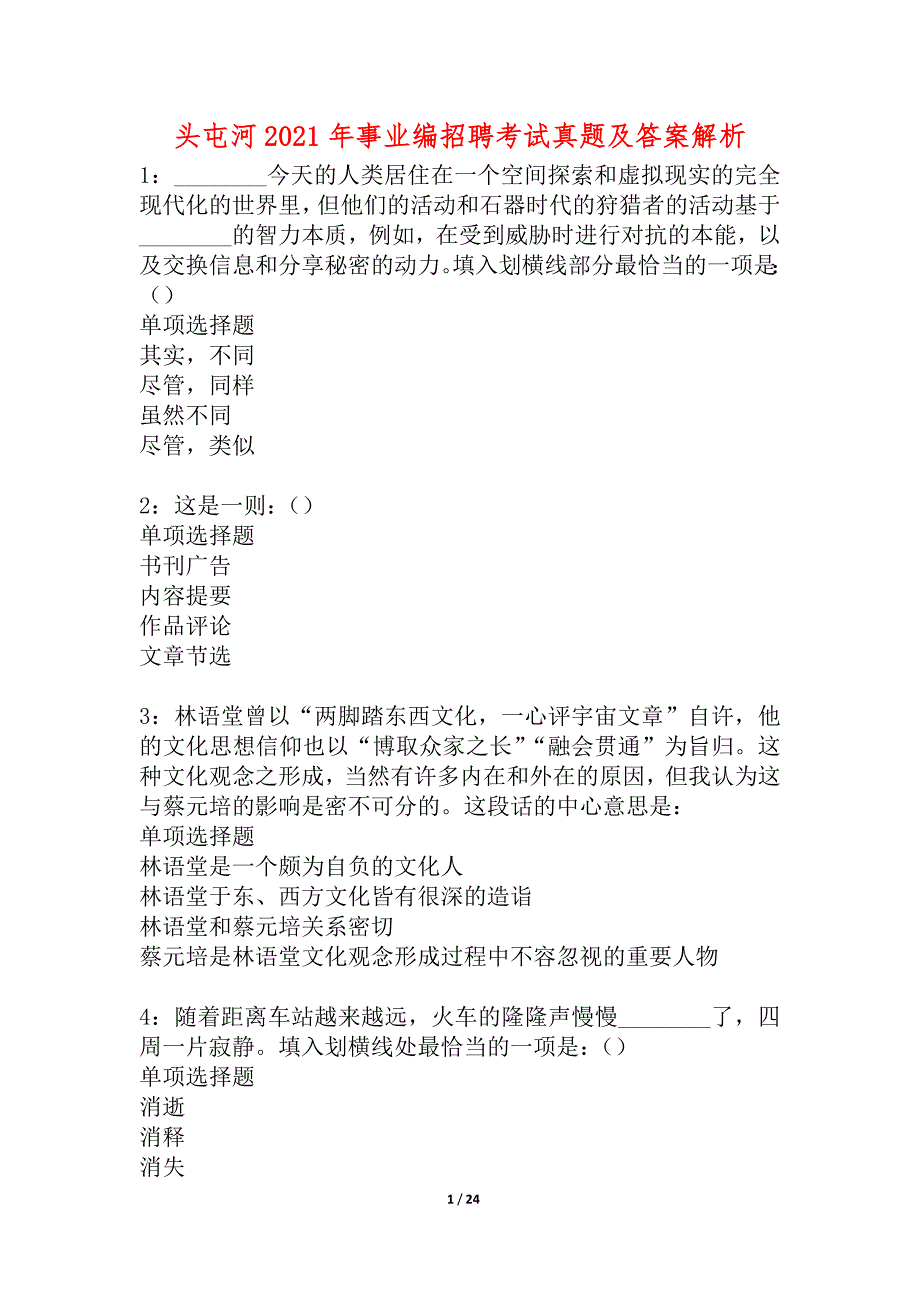 头屯河2021年事业编招聘考试真题及答案解析

1：________今天的人类居住在一个空间探索和虚拟现实的完全现代化的世界里，但他们的活动和石器时代的狩猎者的活动基于________的智力本质，例如，在受到威胁时进行对抗的本能，以及交换信息和分享秘密的动力。填入划横线部分最恰当的一项是:（）
单项选择题
其实，不同
尽管，同样
虽然不同
尽管，类似

2：这是一则：（）
单项选择题
书刊广告
内容提要
作品评论
文章节选

3：林语堂曾以“两脚踏东西文化，一心评宇宙文章”自许，他的文化思想信仰也以“博取众家之长”“融会贯通”为旨归。这种文化观念之形成，当然有许多内在和外在的原因，但我认为这与蔡元培的影响是密不可分的。这段话的中心意思是：
单项选择题
林语堂是一个颇为自负的文化人
林语堂于东、西方文化皆有很深的造诣
林语堂和蔡元培关系密切
蔡元培是林语堂文化观念形成过程中不容忽视的重要人物

4：随着距离车站越来越远，火车的隆隆声慢慢________了，四周一片寂静。填入划横线处最恰当的一项是：（）
单项选择题
消逝
消释
消失

1 / 24